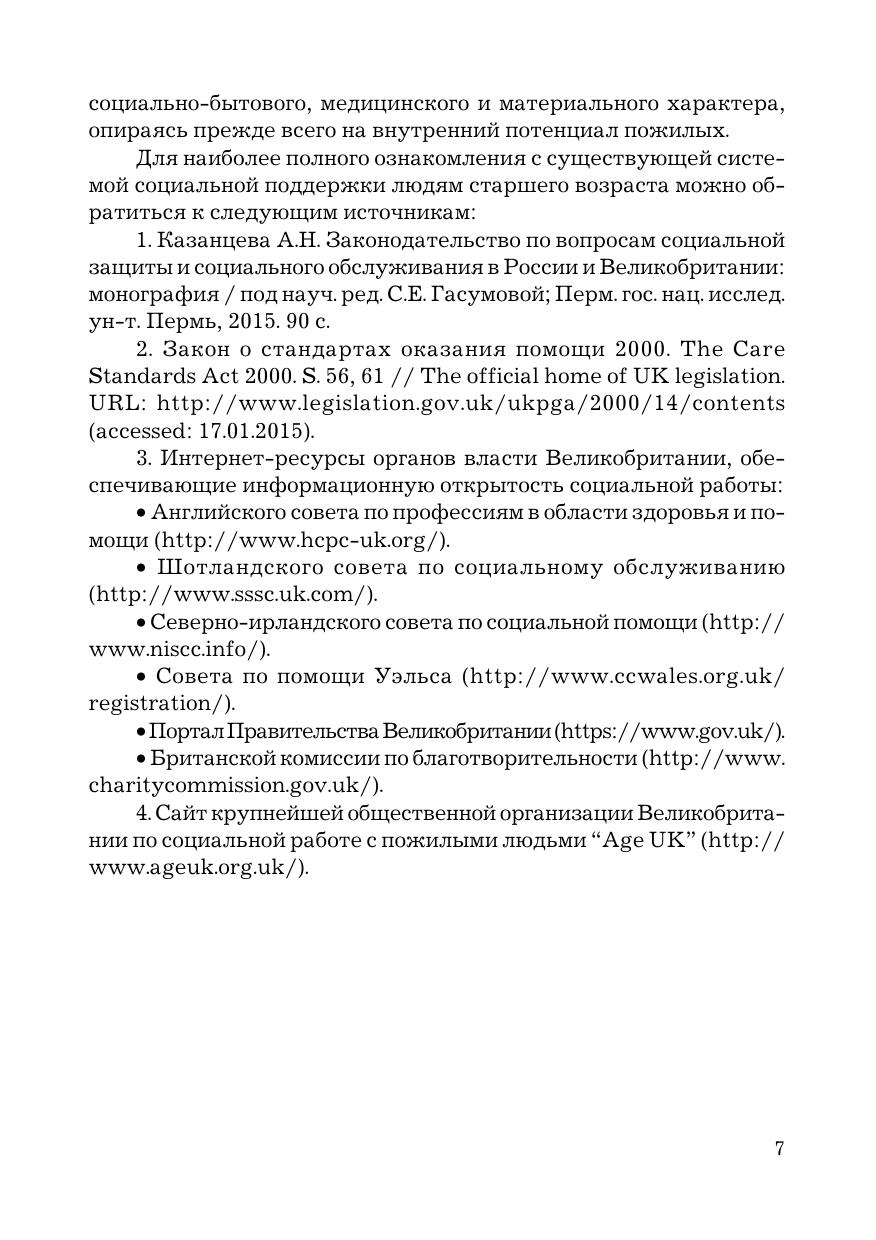 социально-бытового, медицинского и материального характера, опираясь прежде всего на внутренний потенциал пожилых.

Для наиболее полного ознакомления с существующей системой социальной поддержки людям старшего возраста можно обратиться к следующим источникам:

1. Казанцева А.Н. Законодательство по вопросам социальной защиты и социального обслуживания в России и Великобритании: монография / под науч. ред. С.Е. Гасумовой; Перм. гос. нац. исслед. ун-т. Пермь, 2015. 90 с.

2. Закон о стандартах оказания помощи 2000. The Care Standards Act 2000. S. 56, 61 // The official home of UK legislation. URL: http://www.legislation.gov.uk/ukpga/2000/14/contents (accessed: 17.01.2015).

3. Интернет-ресурсы органов власти Великобритании, обеспечивающие информационную открытость социальной работы:

• Английского совета по профессиям в области здоровья и помощи (http://www.hcpc-uk.org/).

• Шотландского совета по социальному обслуживанию (http://www.sssc.uk.com/).

• Северно-ирландского совета по социальной помощи (http://www.niscc.info/).

• Совета по помощи Уэльса (http://www.ccwales.org.uk/registration/).

• Портал Правительства Великобритании (https://www.gov.uk/).

• Британской комиссии по благотворительности (http://www.charitycommission.gov.uk/).

4. Сайт крупнейшей общественной организации Великобритании по социальной работе с пожилыми людьми “Age UK” (http://www.ageuk.org.uk/).

7